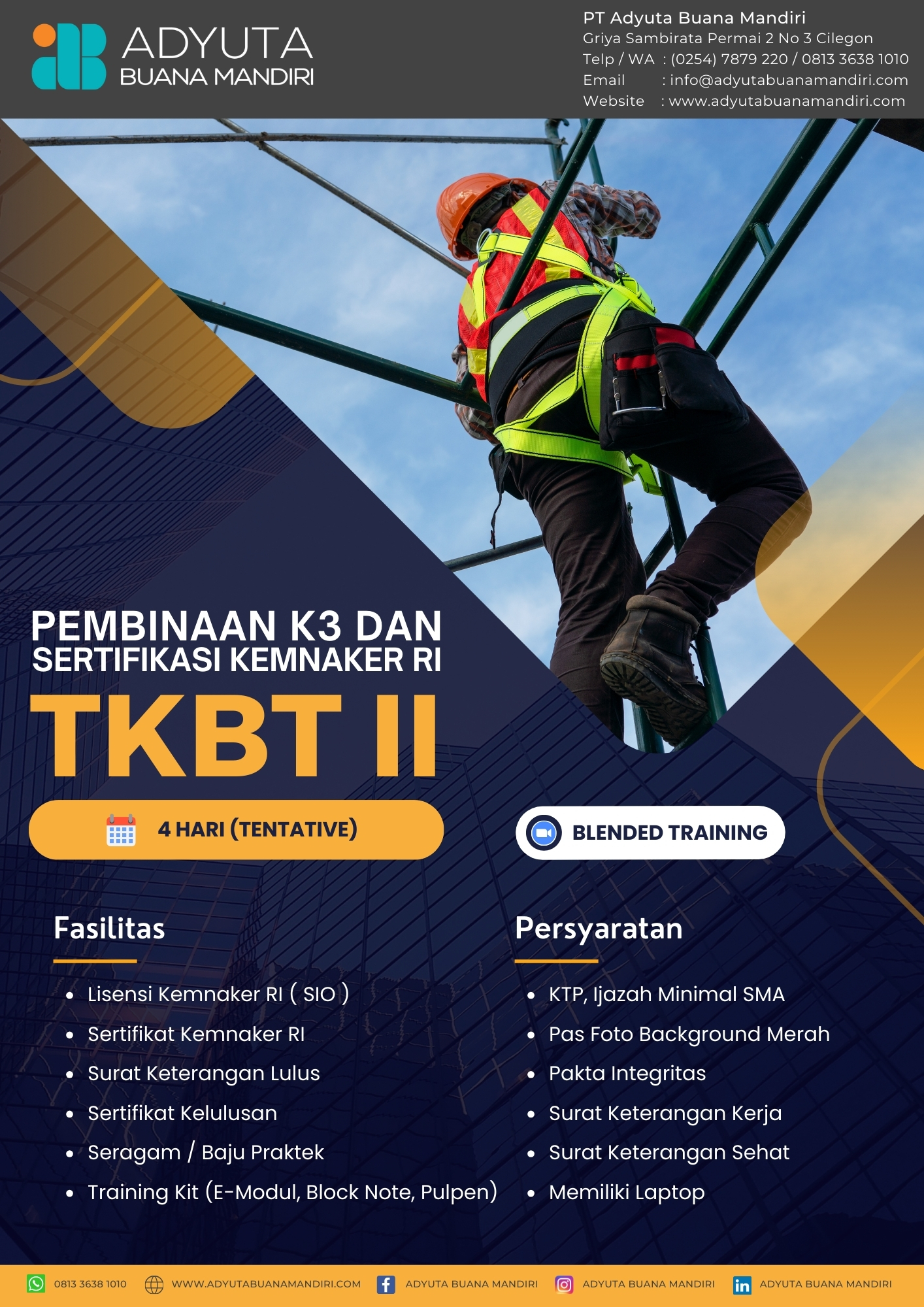 ADYUTA
BUANA MANDIRI

PT Adyuta Buana Mandiri
Griya Sambirata Permai 2 No 3 Cilegon
Telp / WA : (0254) 7879 220 / 0813 3638 1010
Email : info@adyutabuanamandiri.com
Website : www.adyutabuanamandiri.com

PEMBINAAN K3 DAN
SERTIFIKASI KEMNAKER RI
TKBT II

4 HARI (TENTATIVE)

BLENDED TRAINING

Fasilitas

- Lisensi Kemnaker RI ( SIO )
- Sertifikat Kemnaker RI
- Surat Keterangan Lulus
- Sertifikat Kelulusan
- Seragam / Baju Praktek
- Training Kit (E-Modul, Block Note, Pulpen)

Persyaratan

- KTP, Ijazah Minimal SMA
- Pas Foto Background Merah
- Pakta Integritas
- Surat Keterangan Kerja
- Surat Keterangan Sehat
- Memiliki Laptop

0813 3638 1010 WWW.ADYUTABUANAMANDIRI.COM ADYUTA BUANA MANDIRI ADYUTA BUANA MANDIRI ADYUTA BUANA MANDIRI